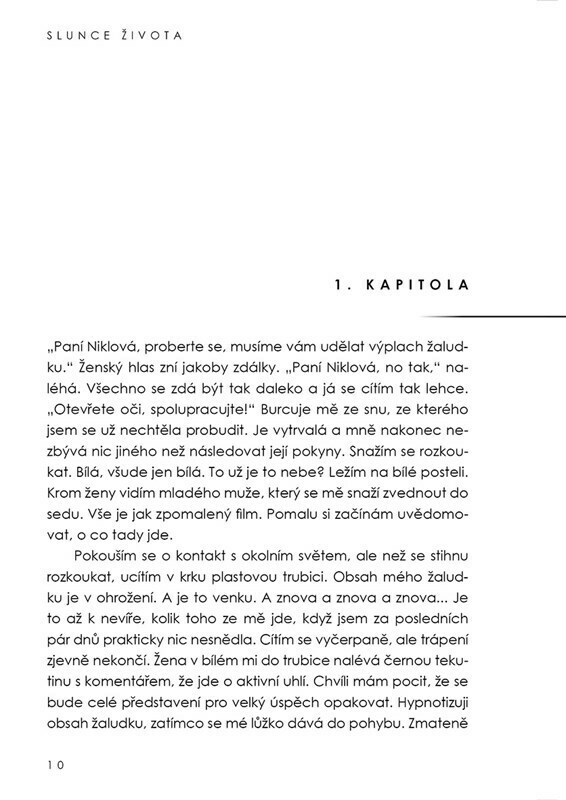 SLUNCE ŽIVOTA

1. KAPITOLA

„Paní Niklová, proberte se, musíme vám udělat výplach žaludku." Ženský hlas zní jakoby zdálky. „Paní Niklová, no tak," naléhá. Všechno se zdá být tak daleko a já se cítím tak lehce. „Otevřete oči, spolupracujte!" Burcuje mě ze snu, ze kterého jsem se už nechtěla probudit. Je vytrvalá a mně nakonec nezbývá nic jiného než následovat její pokyny. Snažím se rozkoukat. Bílá, všude jen bílá. To už je to nebe? Ležím na bílé posteli. Krom ženy vidím mladého muže, který se mě snaží zvednout do sedu. Vše je jak zpomalený film. Pomalu si začínám uvědomovat, o co tady jde.

Pokouším se o kontakt s okolním světem, ale než se stihnu rozkoukat, ucítím v krku plastovou trubici. Obsah mého žaludku je v ohrožení. A je to venku. A znova a znova a znova... Je to až k nevíře, kolik toho ze mě jde, když jsem za posledních pár dnů prakticky nic nesnědla. Cítím se vyčerpaně, ale trápení zjevně nekončí. Žena v bílém mi do trubice nalévá černou tekutinu s komentářem, že jde o aktivní uhlí. Chvíli mám pocit, že se bude celé představení pro velký úspěch opakovat. Hypnotizuji obsah žaludku, zatímco se mé lůžko dává do pohybu. Zmateně

10